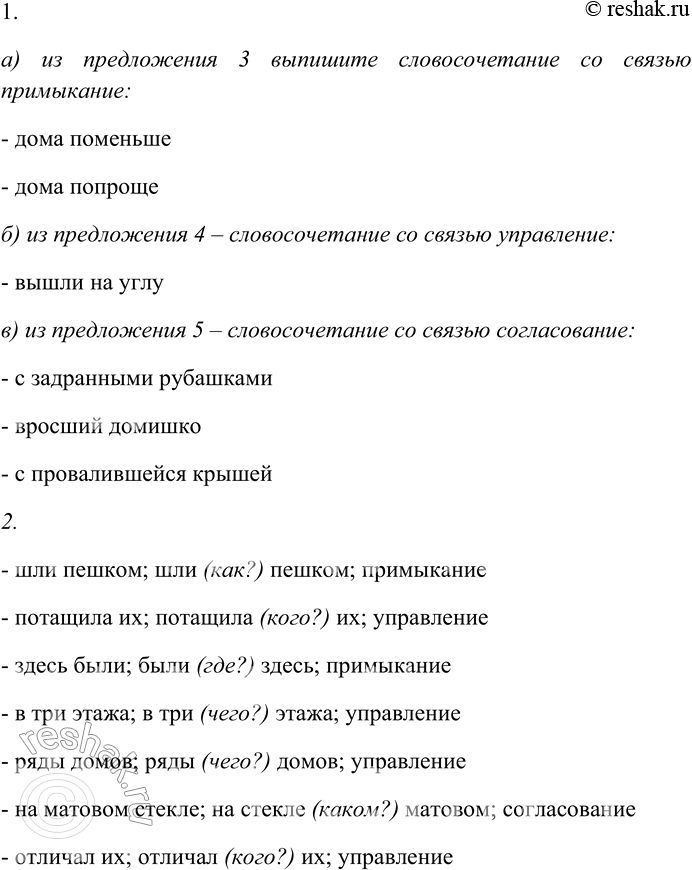 1.

© reshak.ru

а) из предложения 3 выпишите словосочетание со связью примыкание:

- дома поменьше

- дома попроще

б) из предложения 4 – словосочетание со связью управление:

- вышли на углу

в) из предложения 5 – словосочетание со связью согласование:

- с задранными рубашками

- вросший домишко

- с провалившейся крышей

2.

- шли пешком; шли (как?) пешком; примыкание

- потащила их; потащила (кого?) их; управление

- здесь были; были (где?) здесь; примыкание

- в три этажа; в три (чего?) этажа; управление

- ряды домов; ряды (чего?) домов; управление

- на матовом стекле; на стекле (каком?) матовом; согласование

- отличал их; отличал (кого?) их; управление

reshak.ru